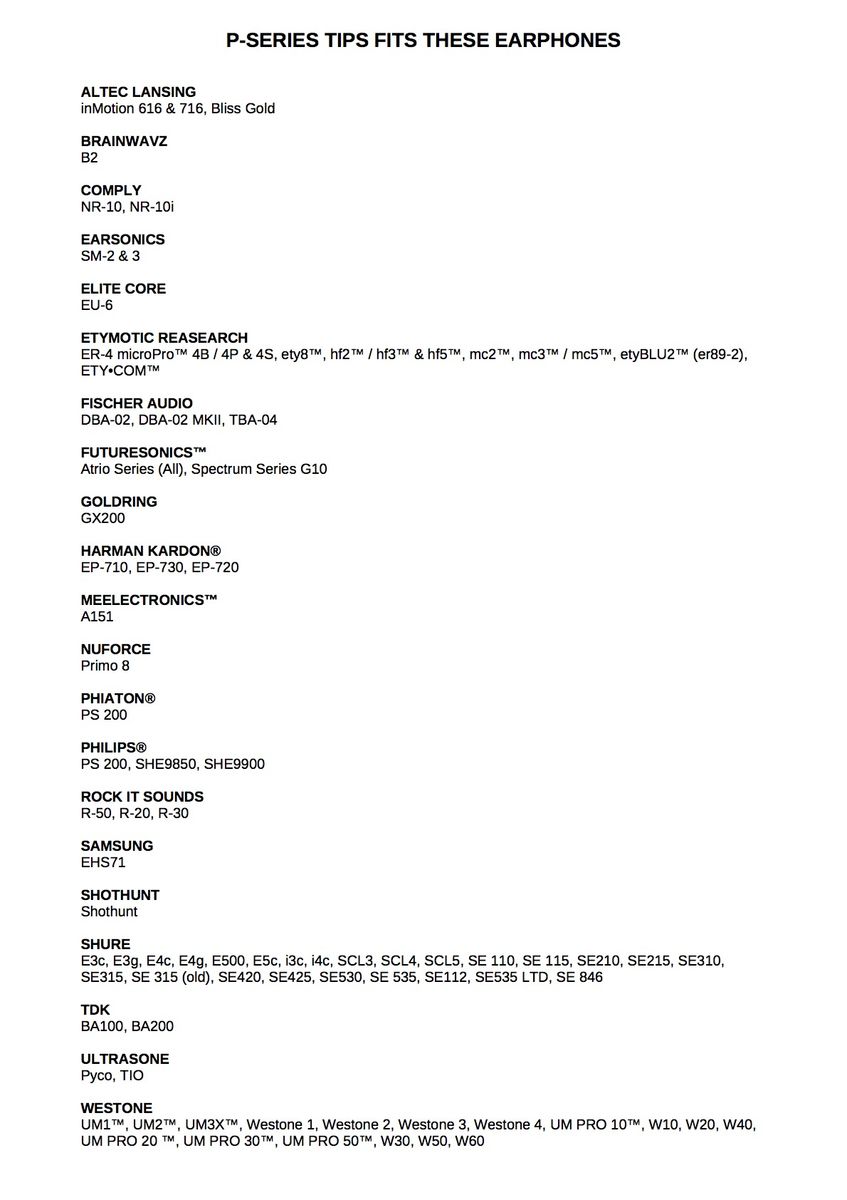 P-SERIES TIPS FITS THESE EARPHONES

ALTEC LANSING
inMotion 616 & 716, Bliss Gold

BRAINWAVZ
B2

COMPLY
NR-10, NR-10i

EARSONICS
SM-2 & 3

ELITE CORE
EU-6

ETYMOTIC REASEARCH
ER-4 microPro™ 4B / 4P & 4S, ety8™, hf2™ / hf3™ & hf5™, mc2™, mc3™ / mc5™, etyBLU2™ (er89-2), ETY•COM™

FISCHER AUDIO
DBA-02, DBA-02 MKII, TBA-04

FUTURESONICS™
Atrio Series (All), Spectrum Series G10

GOLDRING
GX200

HARMAN KARDON®
EP-710, EP-730, EP-720

MEELECTRONICS™
A151

NUFORCE
Primo 8

PHIATON®
PS 200

PHILIPS®
PS 200, SHE9850, SHE9900

ROCK IT SOUNDS
R-50, R-20, R-30

SAMSUNG
EHS71

SHOTHUNT
Shothunt

SHURE
E3c, E3g, E4c, E4g, E500, E5c, i3c, i4c, SCL3, SCL4, SCL5, SE 110, SE 115, SE210, SE215, SE310, SE315, SE 315 (old), SE420, SE425, SE530, SE 535, SE112, SE535 LTD, SE 846

TDK
BA100, BA200

ULTRASONE
Pyco, TIO

WESTONE
UM1™, UM2™, UM3X™, Westone 1, Westone 2, Westone 3, Westone 4, UM PRO 10™, W10, W20, W40, UM PRO 20 ™, UM PRO 30™, UM PRO 50™, W30, W50, W60